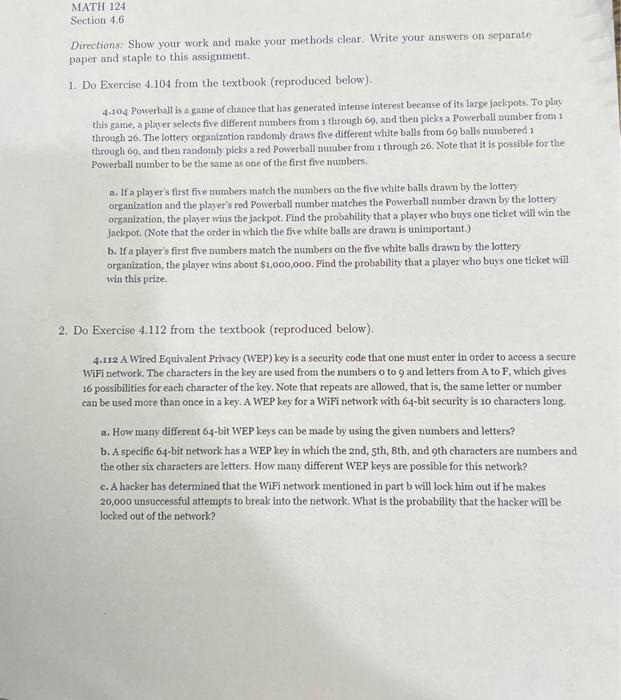 MATH 124
Section 4.6

Directions: Show your work and make your methods clear. Write your answers on separate paper and staple to this assignment.

1. Do Exercise 4.104 from the textbook (reproduced below).

4.104 Powerball is a game of chance that has generated intense interest because of its large jackpots. To play this game, a player selects five different numbers from 1 through 69, and then picks a Powerball number from 1 through 26. The lottery organization randomly draws five different white balls from 69 balls numbered 1 through 69, and then randomly picks a red Powerball number from 1 through 26. Note that it is possible for the Powerball number to be the same as one of the first five numbers.

a. If a player's first five numbers match the numbers on the five white balls drawn by the lottery organization and the player's red Powerball number matches the Powerball number drawn by the lottery organization, the player wins the jackpot. Find the probability that a player who buys one ticket will win the jackpot. (Note that the order in which the five white balls are drawn is unimportant.)

b. If a player's first five numbers match the numbers on the five white balls drawn by the lottery organization, the player wins about $1,000,000. Find the probability that a player who buys one ticket will win this prize.

2. Do Exercise 4.112 from the textbook (reproduced below).

4.112 A Wired Equivalent Privacy (WEP) key is a security code that one must enter in order to access a secure WiFi network. The characters in the key are used from the numbers 0 to 9 and letters from A to F, which gives 16 possibilities for each character of the key. Note that repeats are allowed, that is, the same letter or number can be used more than once in a key. A WEP key for a WiFi network with 64-bit security is 10 characters long.

a. How many different 64-bit WEP keys can be made by using the given numbers and letters?

b. A specific 64-bit network has a WEP key in which the 2nd, 5th, 8th, and 9th characters are numbers and the other six characters are letters. How many different WEP keys are possible for this network?

c. A hacker has determined that the WiFi network mentioned in part b will lock him out if he makes 20,000 unsuccessful attempts to break into the network. What is the probability that the hacker will be locked out of the network?